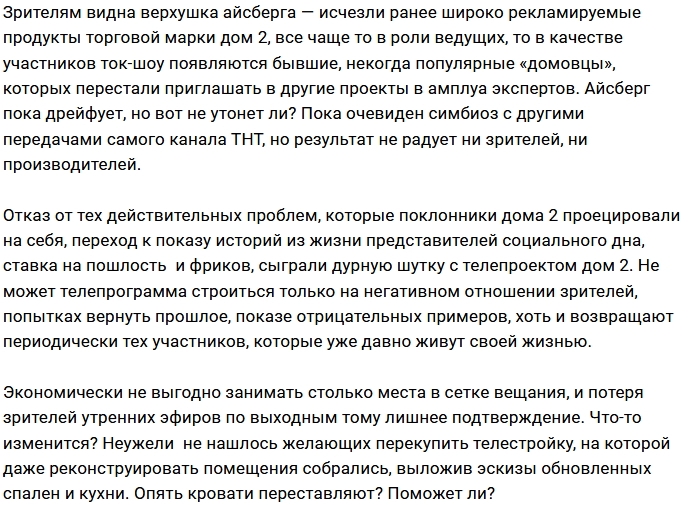 Зрителям видна верхушка айсберга — исчезли ранее широко рекламируемые продукты торговой марки дом 2, все чаще то в роли ведущих, то в качестве участников ток-шоу появляются бывшие, некогда популярные «домовцы», которых перестали приглашать в другие проекты в амплуа экспертов. Айсберг пока дрейфует, но вот не утонет ли? Пока очевиден симбиоз с другими передачами самого канала ТНТ, но результат не радует ни зрителей, ни производителей.

Отказ от тех действительных проблем, которые поклонники дома 2 проецировали на себя, переход к показу историй из жизни представителей социального дна, ставка на пошлость  и фриков, сыграли дурную шутку с телепроектом дом 2. Не может телепрограмма строиться только на негативном отношении зрителей, попытках вернуть прошлое, показе отрицательных примеров, хоть и возвращают периодически тех участников, которые уже давно живут своей жизнью.

Экономически не выгодно занимать столько места в сетке вещания, и потеря зрителей утренних эфиров по выходным тому лишнее подтверждение. Что-то изменится? Неужели  не нашлось желающих перекупить телестройку, на которой даже реконструировать помещения собрались, выложив эскизы обновленных спален и кухни. Опять кровати переставляют? Поможет ли?